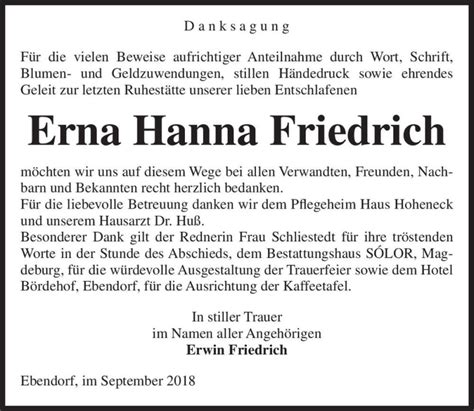 Danksagung

Für die vielen Beweise aufrichtiger Anteilnahme durch Wort, Schrift, Blumen- und Geldzuwendungen, stillen Händedruck sowie ehrendes Geleit zur letzten Ruhestätte unserer lieben Entschlafenen

Erna Hanna Friedrich

möchten wir uns auf diesem Wege bei allen Verwandten, Freunden, Nachbarn und Bekannten recht herzlich bedanken.
Für die liebevolle Betreuung danken wir dem Pflegeheim Haus Hoheneck und unserem Hausarzt Dr. Huß.
Besonderer Dank gilt der Rednerin Frau Schliestedt für ihre tröstenden Worte in der Stunde des Abschieds, dem Bestattungshaus SÓLOR, Magdeburg, für die würdevolle Ausgestaltung der Trauerfeier sowie dem Hotel Bördehof, Ebendorf, für die Ausrichtung der Kaffeetafel.

In stiller Trauer
im Namen aller Angehörigen
Erwin Friedrich

Ebendorf, im September 2018